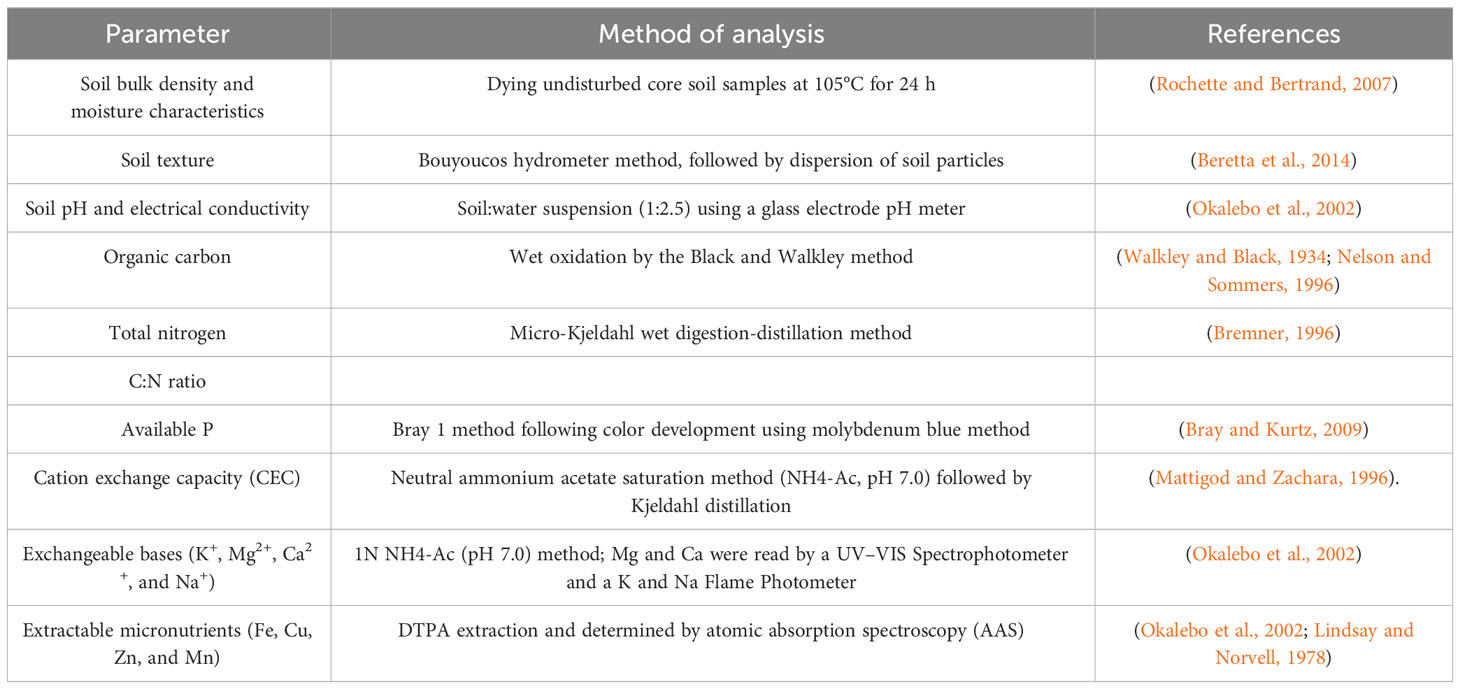 | Parameter | Method of analysis | References |
|---|---|---|
| Soil bulk density and moisture characteristics | Dying undisturbed core soil samples at 105°C for 24 h | (Rochette and Bertrand, 2007) |
| Soil texture | Bouyoucos hydrometer method, followed by dispersion of soil particles | (Beretta et al., 2014) |
| Soil pH and electrical conductivity | Soil:water suspension (1:2.5) using a glass electrode pH meter | (Okalebo et al., 2002) |
| Organic carbon | Wet oxidation by the Black and Walkley method | (Walkley and Black, 1934; Nelson and Sommers, 1996) |
| Total nitrogen | Micro-Kjeldahl wet digestion-distillation method | (Bremner, 1996) |
| C:N ratio | | |
| Available P | Bray 1 method following color development using molybdenum blue method | (Bray and Kurtz, 2009) |
| Cation exchange capacity (CEC) | Neutral ammonium acetate saturation method (NH4-Ac, pH 7.0) followed by Kjeldahl distillation | (Mattigod and Zachara, 1996). |
| Exchangeable bases ($K^+$, $Mg^{2+}$, $Ca^{2+}$, and $Na^+$) | 1N NH4-Ac (pH 7.0) method; Mg and Ca were read by a UV–VIS Spectrophotometer and a K and Na Flame Photometer | (Okalebo et al., 2002) |
| Extractable micronutrients (Fe, Cu, Zn, and Mn) | DTPA extraction and determined by atomic absorption spectroscopy (AAS) | (Okalebo et al., 2002; Lindsay and Norvell, 1978) |